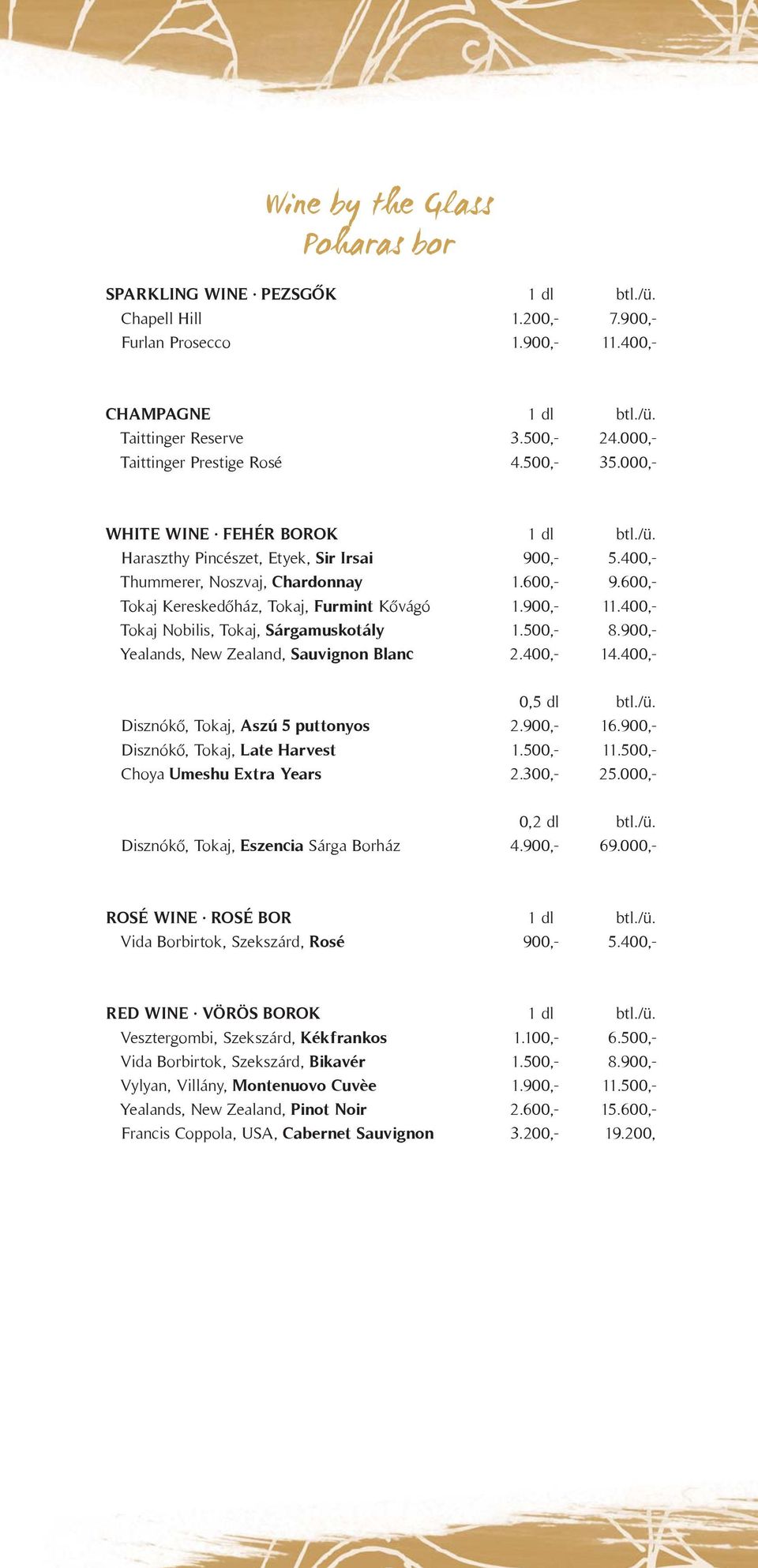 Wine by the Glass
Poharas bor

| SPARKLING WINE · PEZSGŐK | 1 dl | btl./ü. |
|---|---|---|
| Chapell Hill | 1.200,- | 7.900,- |
| Furlan Prosecco | 1.900,- | 11.400,- |

| CHAMPAGNE | 1 dl | btl./ü. |
|---|---|---|
| Taittinger Reserve | 3.500,- | 24.000,- |
| Taittinger Prestige Rosé | 4.500,- | 35.000,- |

| WHITE WINE · FEHÉR BOROK | 1 dl | btl./ü. |
|---|---|---|
| Haraszthy Pincészet, Etyek, Sir Irsai | 900,- | 5.400,- |
| Thummerer, Noszvaj, Chardonnay | 1.600,- | 9.600,- |
| Tokaj Kereskedőház, Tokaj, Furmint Kővágó | 1.900,- | 11.400,- |
| Tokaj Nobilis, Tokaj, Sárgamuskotály | 1.500,- | 8.900,- |
| Yealands, New Zealand, Sauvignon Blanc | 2.400,- | 14.400,- |

| | 0,5 dl | btl./ü. |
|---|---|---|
| Disznókő, Tokaj, Aszú 5 puttonyos | 2.900,- | 16.900,- |
| Disznókő, Tokaj, Late Harvest | 1.500,- | 11.500,- |
| Choya Umeshu Extra Years | 2.300,- | 25.000,- |

| | 0,2 dl | btl./ü. |
|---|---|---|
| Disznókő, Tokaj, Eszencia Sárga Borház | 4.900,- | 69.000,- |

| ROSÉ WINE · ROSÉ BOR | 1 dl | btl./ü. |
|---|---|---|
| Vida Borbirtok, Szekszárd, Rosé | 900,- | 5.400,- |

| RED WINE · VÖRÖS BOROK | 1 dl | btl./ü. |
|---|---|---|
| Vesztergombi, Szekszárd, Kékfrankos | 1.100,- | 6.500,- |
| Vida Borbirtok, Szekszárd, Bikavér | 1.500,- | 8.900,- |
| Vylyan, Villány, Montenuovo Cuvèe | 1.900,- | 11.500,- |
| Yealands, New Zealand, Pinot Noir | 2.600,- | 15.600,- |
| Francis Coppola, USA, Cabernet Sauvignon | 3.200,- | 19.200, |